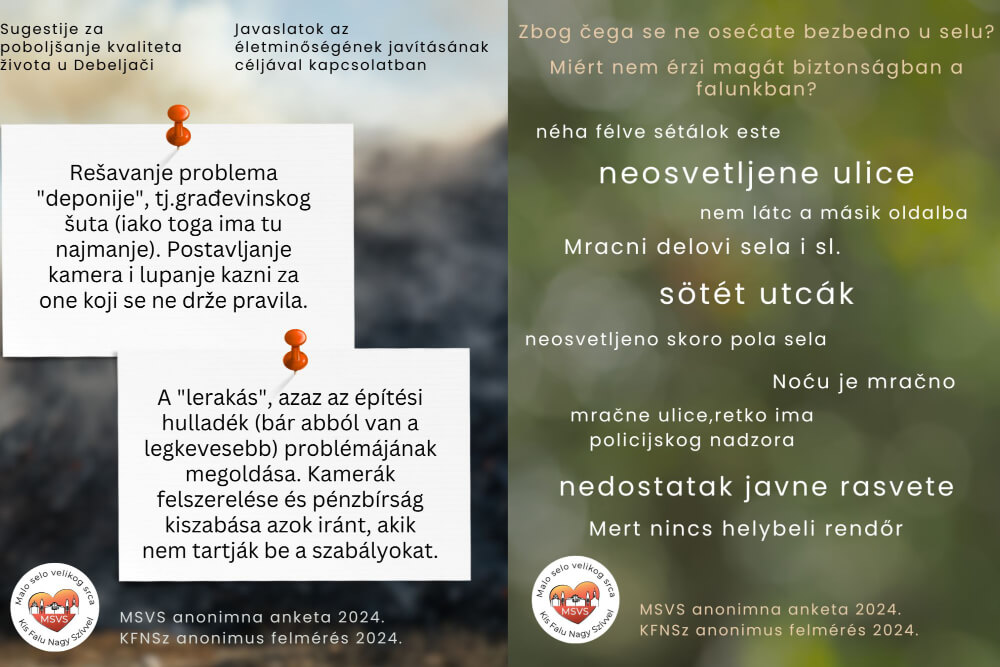 Sugestije za poboljšanje kvaliteta života u Debeljači

Javaslatok az életminőségének javításának céljával kapcsolatban

Rešavanje problema "deponije", tj.građevinskog šuta (iako toga ima tu najmanje). Postavljanje kamera i lupanje kazni za one koji se ne drže pravila.

A "lerakás", azaz az építési hulladék (bár abból van a legkevesebb) problémájának megoldása. Kamerák felszerelése és pénzbírság kiszabása azok iránt, akik nem tartják be a szabályokat.

Malo selo velikog srca
MSVS
Kis Falu Nagy Szívvel

MSVS anonimna anketa 2024.
KFNSz anonimus felmérés 2024.

Zbog čega se ne osećate bezbedno u selu?

Miért nem érzi magát biztonságban a falunkban?

néha félve sétálok este

neosvetljene ulice

nem látc a másik oldalba

Mracni delovi sela i sl.

sötét utcák

neosvetljeno skoro pola sela

Noću je mračno

mračne ulice,retko ima policijskog nadzora

nedostatak javne rasvete

Mert nincs helybeli rendőr

Malo selo velikog srca
MSVS
Kis Falu Nagy Szívvel

MSVS anonimna anketa 2024.
KFNSz anonimus felmérés 2024.